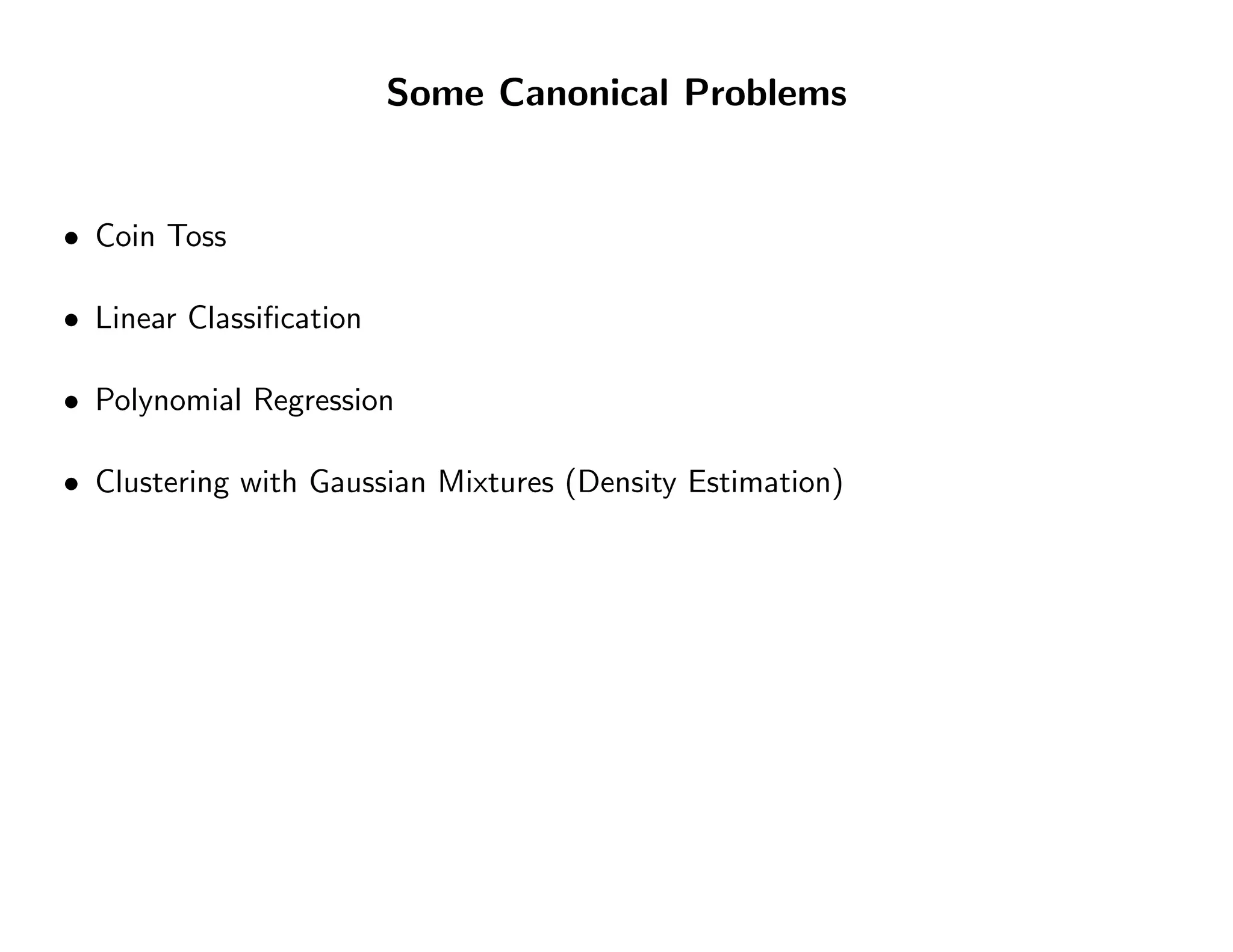 Some Canonical Problems

• Coin Toss

• Linear Classification

• Polynomial Regression

• Clustering with Gaussian Mixtures (Density Estimation)